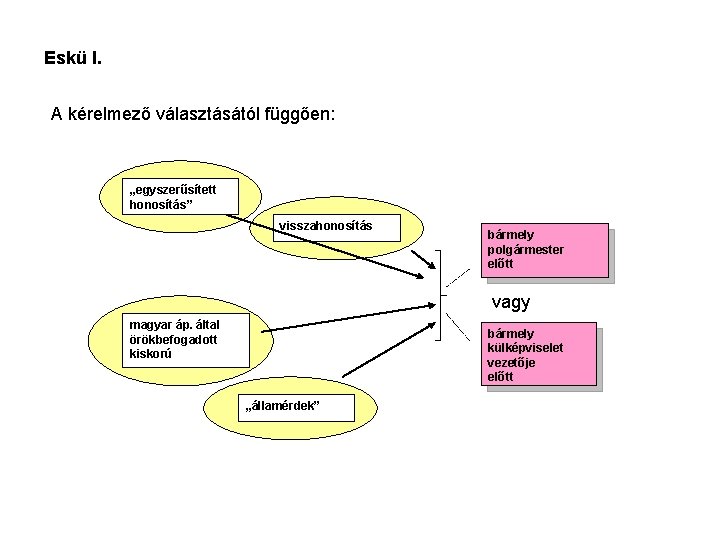 Eskü I.

A kérelmező választásától függően:

„egyszerűsített honosítás”

visszahonosítás

magyar áp. által örökbefogadott kiskorú

„államérdek”

bármely polgármester előtt

vagy

bármely külképviselet vezetője előtt